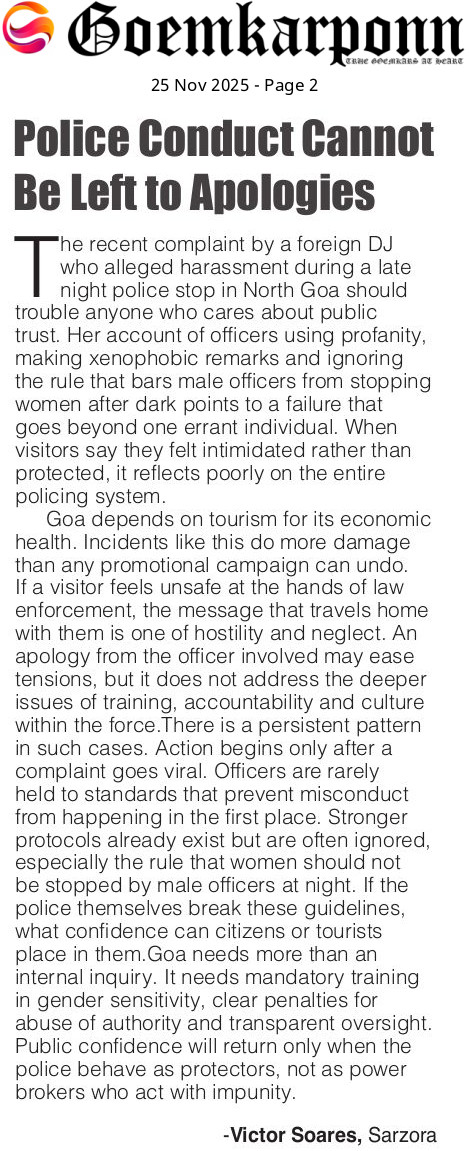 Goemkarponn
TRUE GOEMKARS AT HEART

25 Nov 2025 - Page 2

Police Conduct Cannot Be Left to Apologies

The recent complaint by a foreign DJ who alleged harassment during a late night police stop in North Goa should trouble anyone who cares about public trust. Her account of officers using profanity, making xenophobic remarks and ignoring the rule that bars male officers from stopping women after dark points to a failure that goes beyond one errant individual. When visitors say they felt intimidated rather than protected, it reflects poorly on the entire policing system.

Goa depends on tourism for its economic health. Incidents like this do more damage than any promotional campaign can undo. If a visitor feels unsafe at the hands of law enforcement, the message that travels home with them is one of hostility and neglect. An apology from the officer involved may ease tensions, but it does not address the deeper issues of training, accountability and culture within the force.There is a persistent pattern in such cases. Action begins only after a complaint goes viral. Officers are rarely held to standards that prevent misconduct from happening in the first place. Stronger protocols already exist but are often ignored, especially the rule that women should not be stopped by male officers at night. If the police themselves break these guidelines, what confidence can citizens or tourists place in them.Goa needs more than an internal inquiry. It needs mandatory training in gender sensitivity, clear penalties for abuse of authority and transparent oversight. Public confidence will return only when the police behave as protectors, not as power brokers who act with impunity.

-Victor Soares, Sarzora